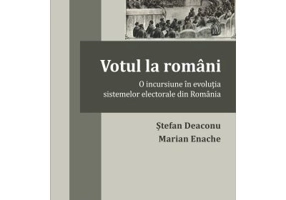 Votul la români

O incursiune în evoluţia sistemelor electorale din România

Ştefan Deaconu
Marian Enache